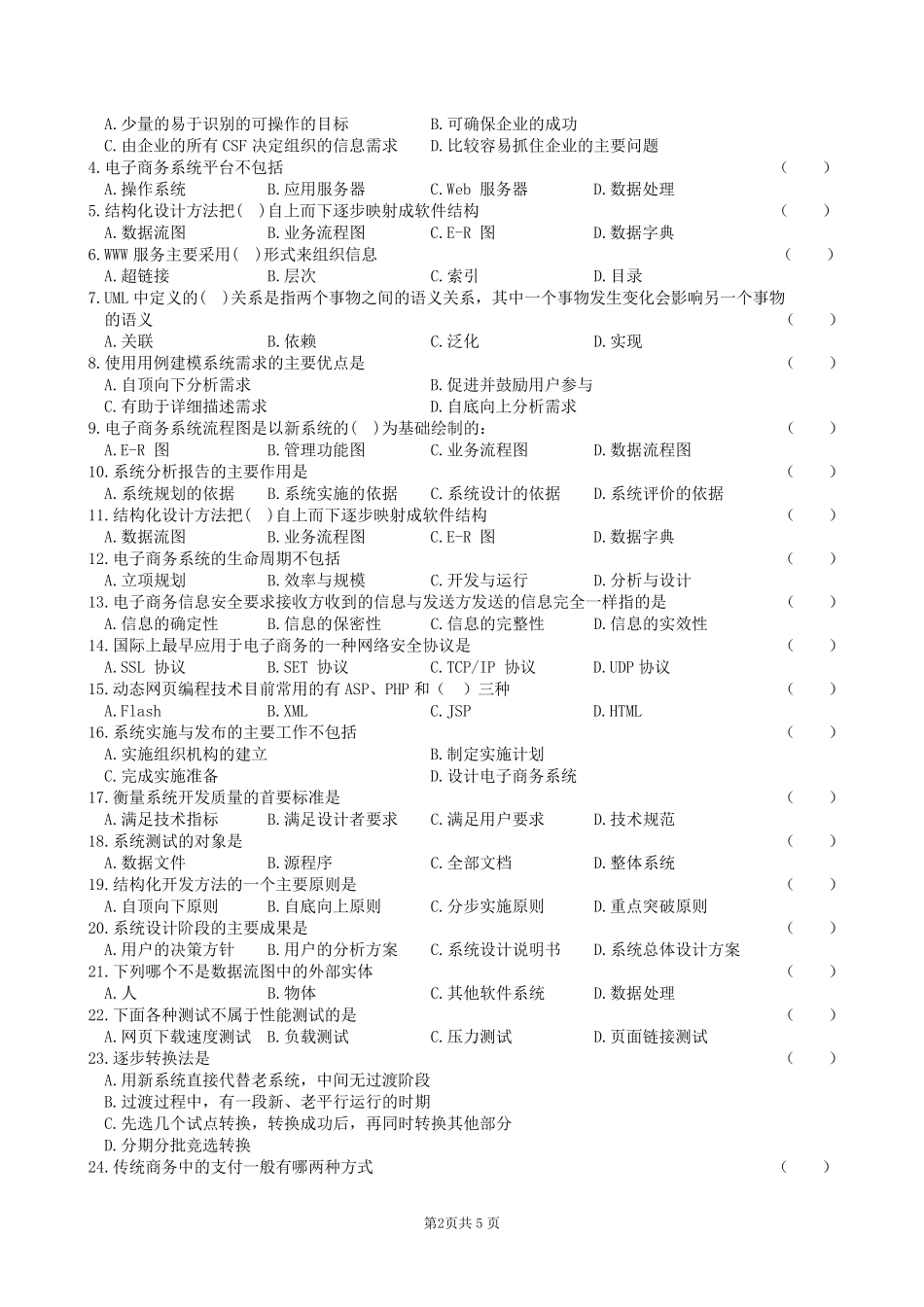 A.少量的易于识别的可操作的目标　B.可确保企业的成功
C.由企业的所有 CSF 决定组织的信息需求　D.比较容易抓住企业的主要问题
4.电子商务系统平台不包括　(　)
A.操作系统　B.应用服务器　C.Web 服务器　D.数据处理
5.结构化设计方法把(　)自上而下逐步映射成软件结构　(　)
A.数据流图　B.业务流程图　C.E-R 图　D.数据字典
6.WWW 服务主要采用(　)形式来组织信息　(　)
A.超链接　B.层次　C.索引　D.目录
7.UML 中定义的(　)关系是指两个事物之间的语义关系，其中一个事物发生变化会影响另一个事物的语义　(　)
A.关联　B.依赖　C.泛化　D.实现
8.使用用例建模系统需求的主要优点是　(　)
A.自顶向下分析需求　B.促进并鼓励用户参与
C.有助于详细描述需求　D.自底向上分析需求
9.电子商务系统流程图是以新系统的(　)为基础绘制的:　(　)
A.E-R 图　B.管理功能图　C.业务流程图　D.数据流程图
10.系统分析报告的主要作用是　(　)
A.系统规划的依据　B.系统实施的依据　C.系统设计的依据　D.系统评价的依据
11.结构化设计方法把(　)自上而下逐步映射成软件结构　(　)
A.数据流图　B.业务流程图　C.E-R 图　D.数据字典
12.电子商务系统的生命周期不包括　(　)
A.立项规划　B.效率与规模　C.开发与运行　D.分析与设计
13.电子商务信息安全要求接收方收到的信息与发送方发送的信息完全一样指的是　(　)
A.信息的确定性　B.信息的保密性　C.信息的完整性　D.信息的实效性
14.国际上最早应用于电子商务的一种网络安全协议是　(　)
A.SSL 协议　B.SET 协议　C.TCP/IP 协议　D.UDP 协议
15.动态网页编程技术目前常用的有 ASP、PHP 和(　)三种　(　)
A.Flash　B.XML　C.JSP　D.HTML
16.系统实施与发布的主要工作不包括　(　)
A.实施组织机构的建立　B.制定实施计划
C.完成实施准备　D.设计电子商务系统
17.衡量系统开发质量的首要标准是　(　)
A.满足技术指标　B.满足设计者要求　C.满足用户要求　D.技术规范
18.系统测试的对象是　(　)
A.数据文件　B.源程序　C.全部文档　D.整体系统
19.结构化开发方法的一个主要原则是　(　)
A.自顶向下原则　B.自底向上原则　C.分步实施原则　D.重点突破原则
20.系统设计阶段的主要成果是　(　)
A.用户的决策方针　B.用户的分析方案　C.系统设计说明书　D.系统总体设计方案
21.下列哪个不是数据流图中的外部实体　(　)
A.人　B.物体　C.其他软件系统　D.数据处理
22.下面各种测试不属于性能测试的是　(　)
A.网页下载速度测试　B.负载测试　C.压力测试　D.页面链接测试
23.逐步转换法是　(　)
A.用新系统直接代替老系统，中间无过渡阶段
B.过渡过程中，有一段新、老平行运行的时期
C.先选几个试点转换，转换成功后，再同时转换其他部分
D.分期分批竞选转换
24.传统商务中的支付一般有哪两种方式　(　)

第2页共 5 页